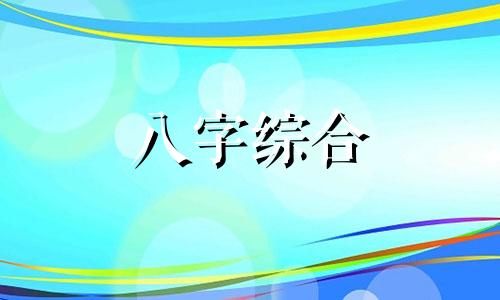 八字综合